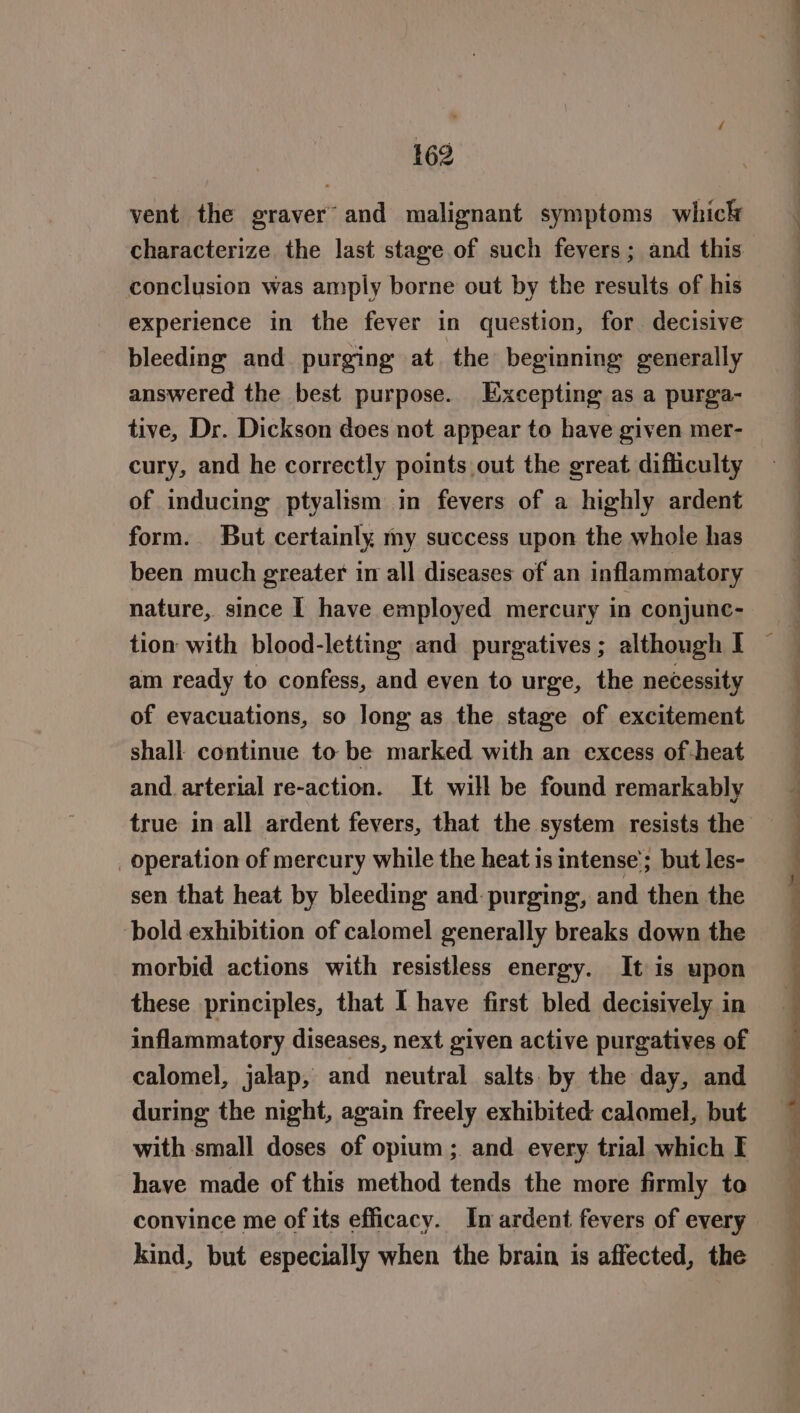 162

vent the graver and malignant symptoms which characterize the last stage of such fevers; and this conclusion was amply borne out by the results of his experience in the fever in question, for decisive bleeding and purging at the beginning generally answered the best purpose. Excepting as a purgative, Dr. Dickson does not appear to have given mercury, and he correctly points out the great difficulty of inducing ptyalism in fevers of a highly ardent form. But certainly my success upon the whole has been much greater in all diseases of an inflammatory nature, since I have employed mercury in conjunction with blood-letting and purgatives; although I am ready to confess, and even to urge, the necessity of evacuations, so long as the stage of excitement shall continue to be marked with an excess of heat and arterial re-action. It will be found remarkably true in all ardent fevers, that the system resists the operation of mercury while the heat is intense; but lessen that heat by bleeding and purging, and then the bold exhibition of calomel generally breaks down the morbid actions with resistless energy. It is upon these principles, that I have first bled decisively in inflammatory diseases, next given active purgatives of calomel, jalap, and neutral salts by the day, and during the night, again freely exhibited calomel, but with small doses of opium; and every trial which I have made of this method tends the more firmly to convince me of its efficacy. In ardent fevers of every kind, but especially when the brain is affected, the